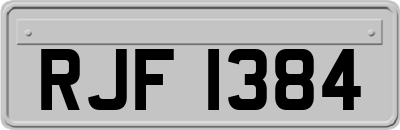 RJF 1384